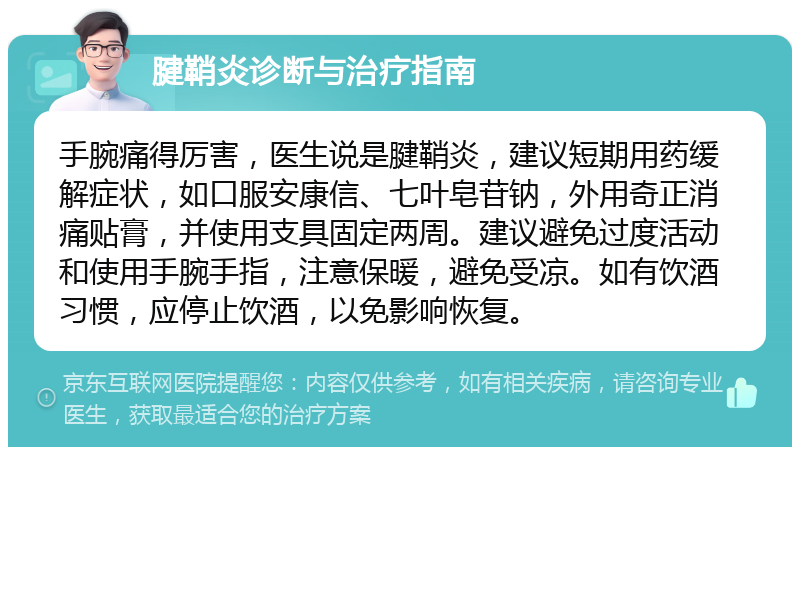 腱鞘炎诊断与治疗指南

手腕痛得厉害，医生说是腱鞘炎，建议短期用药缓解症状，如口服安康信、七叶皂苷钠，外用奇正消痛贴膏，并使用支具固定两周。建议避免过度活动和使用手腕手指，注意保暖，避免受凉。如有饮酒习惯，应停止饮酒，以免影响恢复。

京东互联网医院提醒您：内容仅供参考，如有相关疾病，请咨询专业医生，获取最适合您的治疗方案